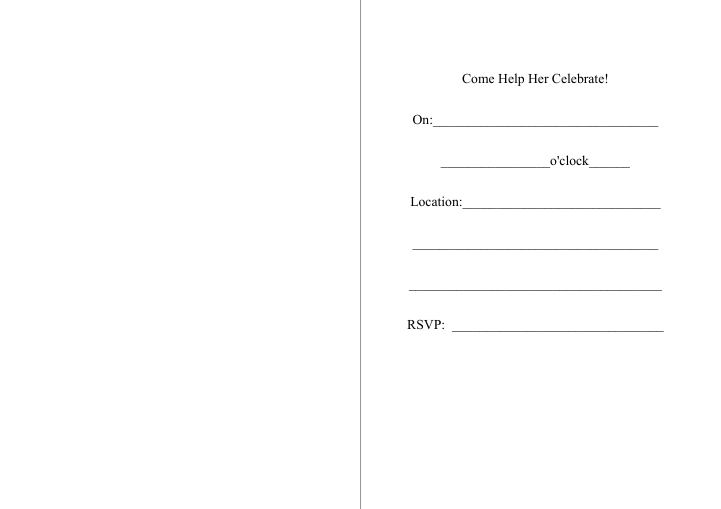 Come Help Her Celebrate!

On:____

____o'clock____

Location:____

____

____

RSVP: ____